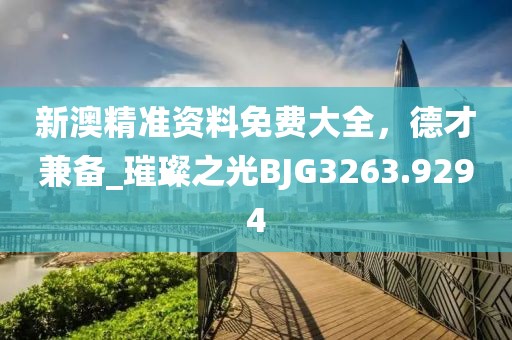 新澳精准资料免费大全，德才兼备_璀璨之光BJG3263.9294